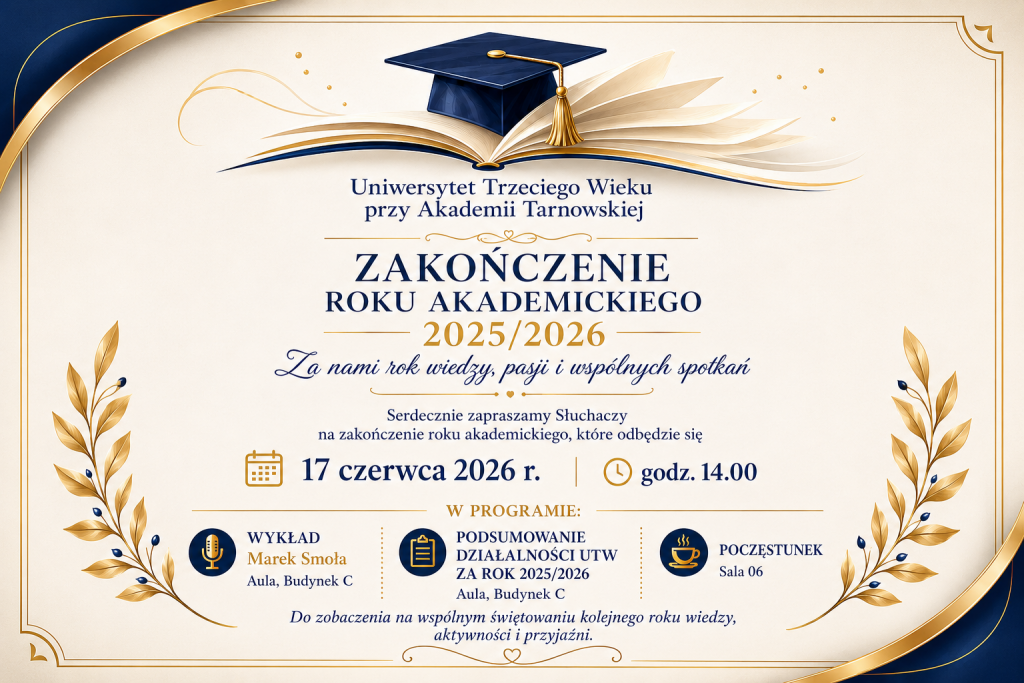 Uniwersytet Trzeciego Wieku
przy Akademii Tarnowskiej

ZAKOŃCZENIE
ROKU AKADEMICKIEGO
2025/2026

Za nami rok wiedzy, pasji i wspólnych spotkań

Serdecznie zapraszamy Słuchaczy
na zakończenie roku akademickiego, które odbędzie się

17 czerwca 2026 r.

godz. 14.00

W PROGRAMIE:

WYKŁAD
Marek Smoła
Aula, Budynek C

PODSUMOWANIE
DZIAŁALNOŚCI UTW
ZA ROK 2025/2026
Aula, Budynek C

POCZĘSTUNEK
Sala 06

Do zobaczenia na wspólnym świętowaniu kolejnego roku wiedzy, aktywności i przyjaźni.